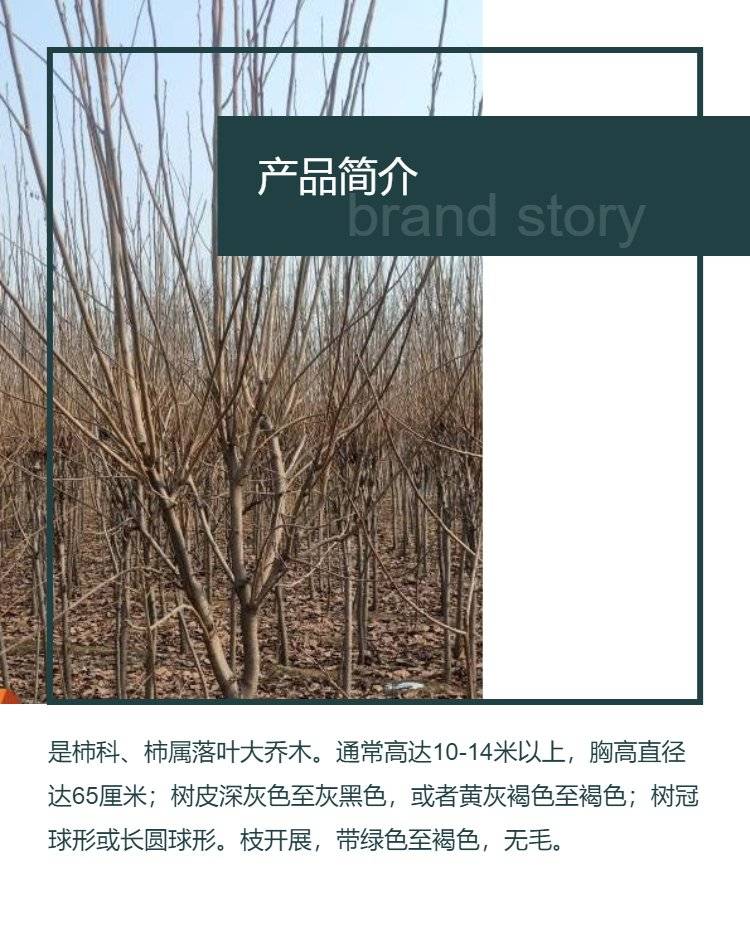 产品简介
brand story

是柿科、柿属落叶大乔木。通常高达10-14米以上，胸高直径达65厘米；树皮深灰色至灰黑色，或者黄灰褐色至褐色；树冠球形或长圆球形。枝开展，带绿色至褐色，无毛。